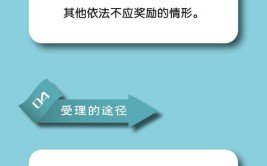 其他依法不应奖励的情形。

04

受理的途径